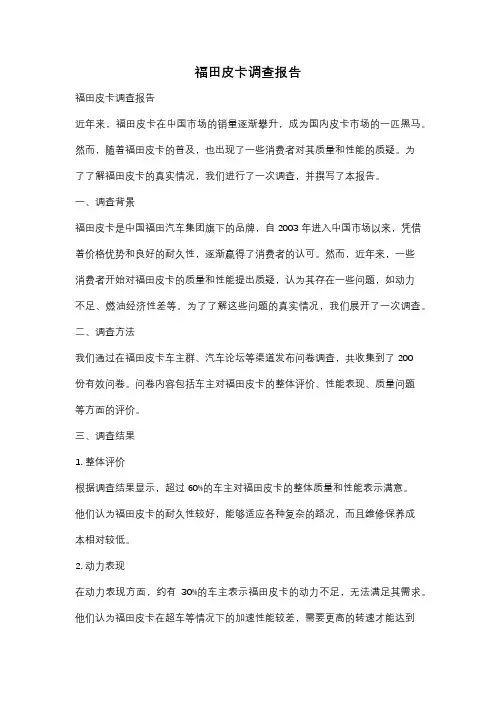 福田皮卡调查报告

福田皮卡调查报告

近年来，福田皮卡在中国市场的销量逐渐攀升，成为国内皮卡市场的一匹黑马。然而，随着福田皮卡的普及，也出现了一些消费者对其质量和性能的质疑。为了了解福田皮卡的真实情况，我们进行了一次调查，并撰写了本报告。

一、调查背景

福田皮卡是中国福田汽车集团旗下的品牌，自 2003 年进入中国市场以来，凭借着价格优势和良好的耐久性，逐渐赢得了消费者的认可。然而，近年来，一些消费者开始对福田皮卡的质量和性能提出质疑，认为其存在一些问题，如动力不足、燃油经济性差等。为了了解这些问题的真实情况，我们展开了一次调查。

二、调查方法

我们通过在福田皮卡车主群、汽车论坛等渠道发布问卷调查，共收集到了 200 份有效问卷。问卷内容包括车主对福田皮卡的整体评价、性能表现、质量问题等方面的评价。

三、调查结果

1. 整体评价

根据调查结果显示，超过 60%的车主对福田皮卡的整体质量和性能表示满意。他们认为福田皮卡的耐久性较好，能够适应各种复杂的路况，而且维修保养成本相对较低。

2. 动力表现

在动力表现方面，约有 30%的车主表示福田皮卡的动力不足，无法满足其需求。他们认为福田皮卡在超车等情况下的加速性能较差，需要更高的转速才能达到